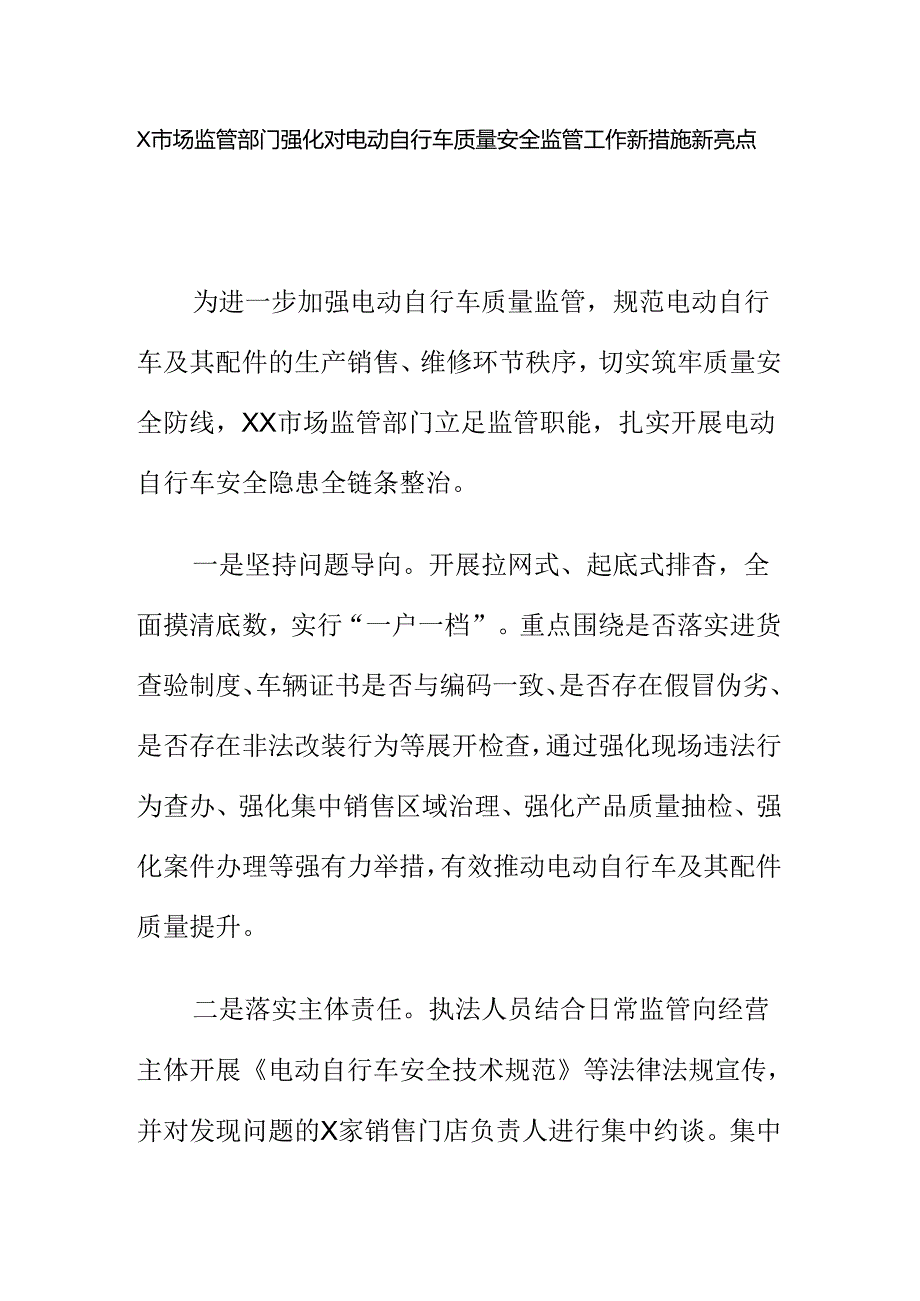 X市场监管部门强化对电动自行车质量安全监管工作新措施新亮点

为进一步加强电动自行车质量监管，规范电动自行车及其配件的生产销售、维修环节秩序，切实筑牢质量安全防线，XX市场监管部门立足监管职能，扎实开展电动自行车安全隐患全链条整治。

一是坚持问题导向。开展拉网式、起底式排查，全面摸清底数，实行“一户一档”。重点围绕是否落实进货查验制度、车辆证书是否与编码一致、是否存在假冒伪劣、是否存在非法改装行为等展开检查，通过强化现场违法行为查办、强化集中销售区域治理、强化产品质量抽检、强化案件办理等强有力举措，有效推动电动自行车及其配件质量提升。

二是落实主体责任。执法人员结合日常监管向经营主体开展《电动自行车安全技术规范》等法律法规宣传，并对发现问题的X家销售门店负责人进行集中约谈。集中